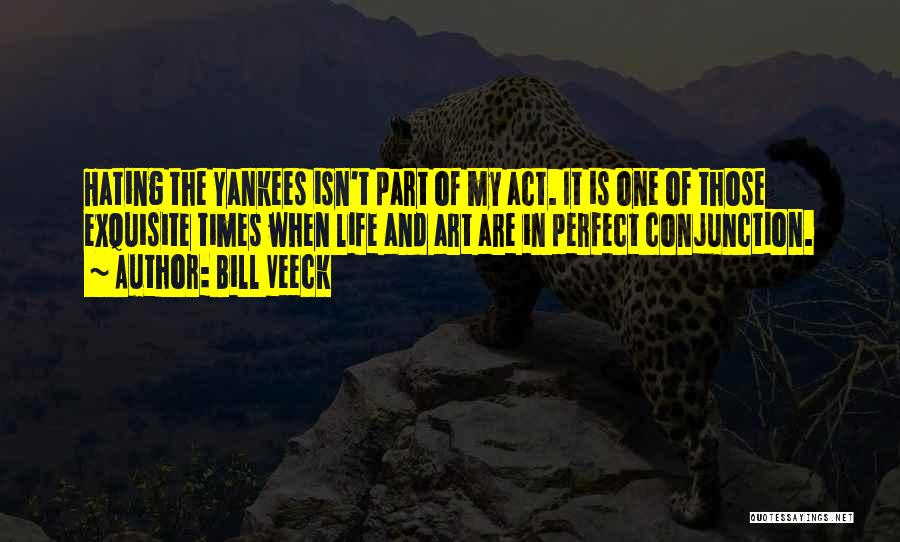 HATING THE YANKEES ISN'T PART OF MY ACT. IT IS ONE OF THOSE EXQUISITE TIMES WHEN LIFE AND ART ARE IN PERFECT CONJUNCTION.
~ AUTHOR: BILL VEECK

QUOTESSAYINGS.NET